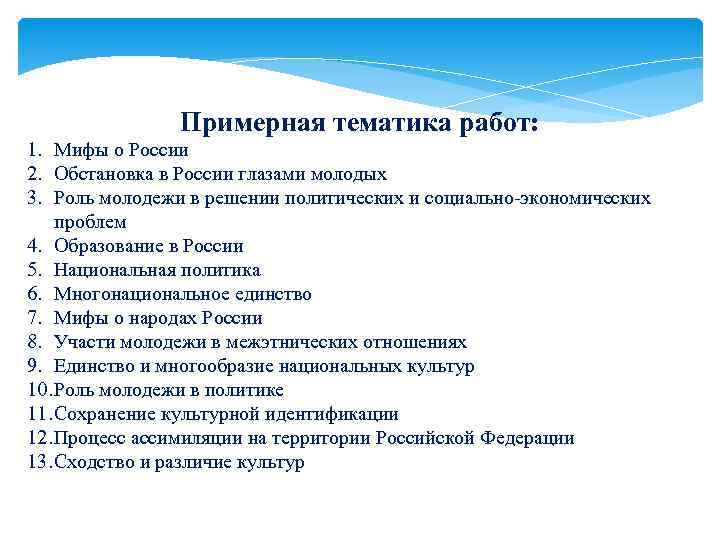 Примерная тематика работ:

1. Мифы о России
2. Обстановка в России глазами молодых
3. Роль молодежи в решении политических и социально-экономических проблем
4. Образование в России
5. Национальная политика
6. Многонациональное единство
7. Мифы о народах России
8. Участи молодежи в межэтнических отношениях
9. Единство и многообразие национальных культур
10. Роль молодежи в политике
11. Сохранение культурной идентификации
12. Процесс ассимиляции на территории Российской Федерации
13. Сходство и различие культур